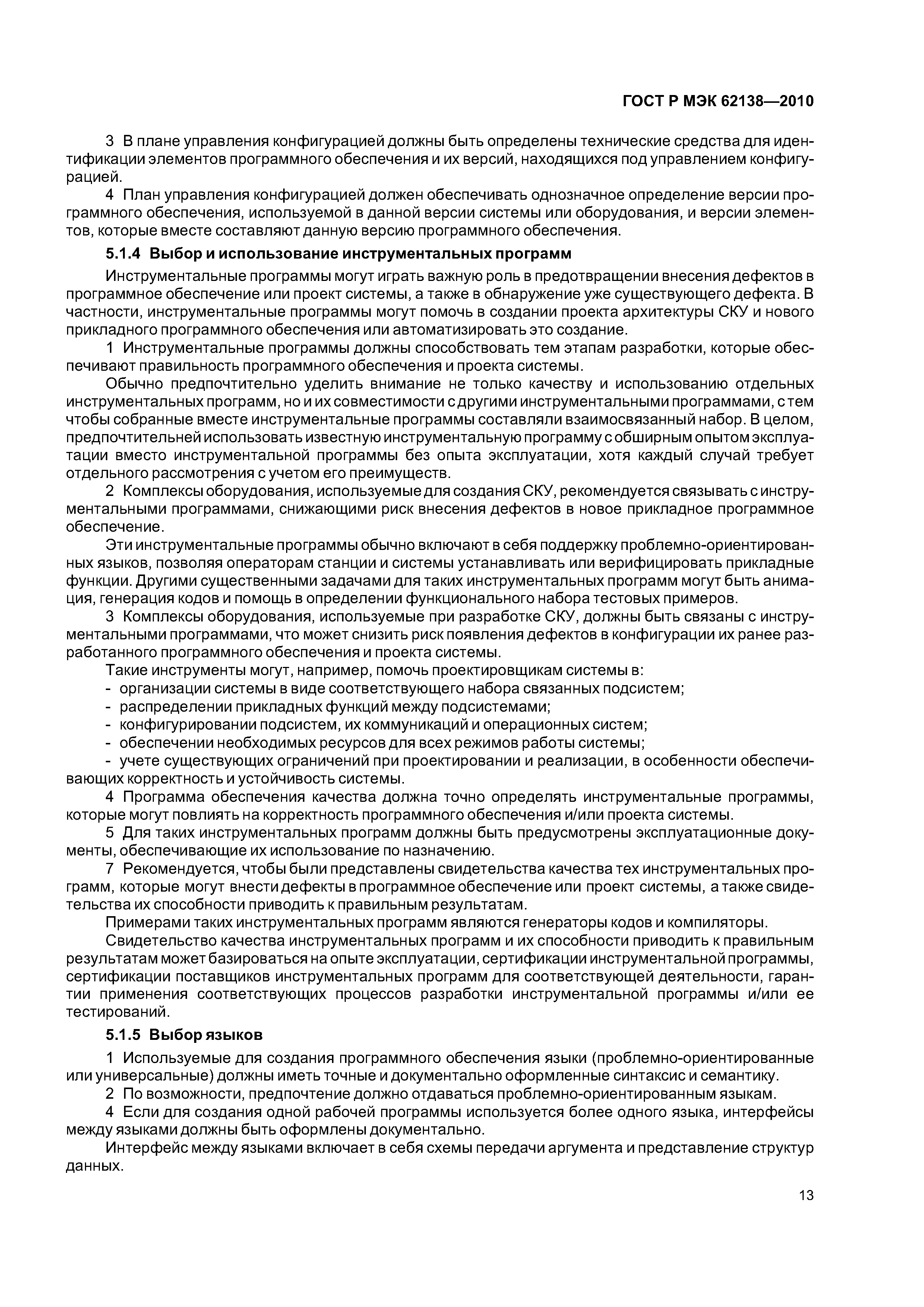 ГОСТ Р МЭК 62138—2010

3 В плане управления конфигурацией должны быть определены технические средства для идентификации элементов программного обеспечения и их версий, находящихся под управлением конфигурацией.

4 План управления конфигурацией должен обеспечивать однозначное определение версии программного обеспечения, используемой в данной версии системы или оборудования, и версии элементов, которые вместе составляют данную версию программного обеспечения.

5.1.4 Выбор и использование инструментальных программ

Инструментальные программы могут играть важную роль в предотвращении внесения дефектов в программное обеспечение или проект системы, а также в обнаружение уже существующего дефекта. В частности, инструментальные программы могут помочь в создании проекта архитектуры СКУ и нового прикладного программного обеспечения или автоматизировать это создание.

1 Инструментальные программы должны способствовать тем этапам разработки, которые обеспечивают правильность программного обеспечения и проекта системы.

Обычно предпочтительно уделить внимание не только качеству и использованию отдельных инструментальных программ, но и их совместимости с другими инструментальными программами, с тем чтобы собранные вместе инструментальные программы составляли взаимосвязанный набор. В целом, предпочтительней использовать известную инструментальную программу с обширным опытом эксплуатации вместо инструментальной программы без опыта эксплуатации, хотя каждый случай требует отдельного рассмотрения с учетом его преимуществ.

2 Комплексы оборудования, используемые для создания СКУ, рекомендуется связывать с инструментальными программами, снижающими риск внесения дефектов в новое прикладное программное обеспечение.

Эти инструментальные программы обычно включают в себя поддержку проблемно-ориентированных языков, позволяя операторам станции и системы устанавливать или верифицировать прикладные функции. Другими существенными задачами для таких инструментальных программ могут быть анимация, генерация кодов и помощь в определении функционального набора тестовых примеров.

3 Комплексы оборудования, используемые при разработке СКУ, должны быть связаны с инструментальными программами, что может снизить риск появления дефектов в конфигурации их ранее разработанного программного обеспечения и проекта системы.

Такие инструменты могут, например, помочь проектировщикам системы в:
- организации системы в виде соответствующего набора связанных подсистем;
- распределении прикладных функций между подсистемами;
- конфигурировании подсистем, их коммуникаций и операционных систем;
- обеспечении необходимых ресурсов для всех режимов работы системы;
- учете существующих ограничений при проектировании и реализации, в особенности обеспечивающих корректность и устойчивость системы.

4 Программа обеспечения качества должна точно определять инструментальные программы, которые могут повлиять на корректность программного обеспечения и/или проекта системы.

5 Для таких инструментальных программ должны быть предусмотрены эксплуатационные документы, обеспечивающие их использование по назначению.

7 Рекомендуется, чтобы были представлены свидетельства качества тех инструментальных программ, которые могут внести дефекты в программное обеспечение или проект системы, а также свидетельства их способности приводить к правильным результатам.

Примерами таких инструментальных программ являются генераторы кодов и компиляторы.

Свидетельство качества инструментальных программ и их способности приводить к правильным результатам может базироваться на опыте эксплуатации, сертификации инструментальной программы, сертификации поставщиков инструментальных программ для соответствующей деятельности, гарантии применения соответствующих процессов разработки инструментальной программы и/или ее тестирований.

5.1.5 Выбор языков

1 Используемые для создания программного обеспечения языки (проблемно-ориентированные или универсальные) должны иметь точные и документально оформленные синтаксис и семантику.

2 По возможности, предпочтение должно отдаваться проблемно-ориентированным языкам.

4 Если для создания одной рабочей программы используется более одного языка, интерфейсы между языками должны быть оформлены документально.

Интерфейс между языками включает в себя схемы передачи аргумента и представление структур данных.

13